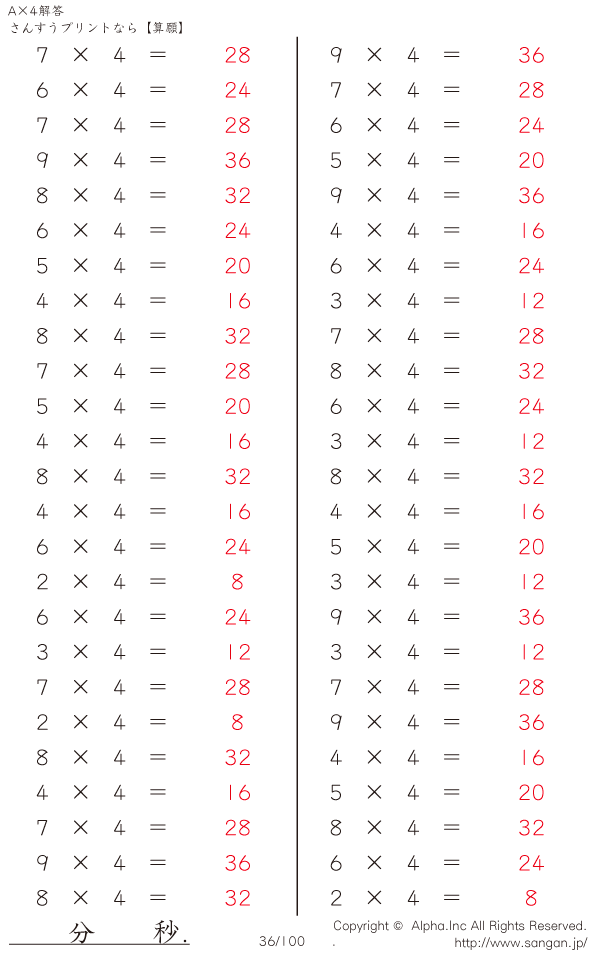 A×4解答
さんすうプリントなら【算願】

$7 \times 4 = 28$
$6 \times 4 = 24$
$7 \times 4 = 28$
$9 \times 4 = 36$
$8 \times 4 = 32$
$6 \times 4 = 24$
$5 \times 4 = 20$
$4 \times 4 = 16$
$8 \times 4 = 32$
$7 \times 4 = 28$
$5 \times 4 = 20$
$4 \times 4 = 16$
$8 \times 4 = 32$
$4 \times 4 = 16$
$6 \times 4 = 24$
$2 \times 4 = 8$
$6 \times 4 = 24$
$3 \times 4 = 12$
$7 \times 4 = 28$
$2 \times 4 = 8$
$8 \times 4 = 32$
$4 \times 4 = 16$
$7 \times 4 = 28$
$9 \times 4 = 36$
$8 \times 4 = 32$

$9 \times 4 = 36$
$7 \times 4 = 28$
$6 \times 4 = 24$
$5 \times 4 = 20$
$9 \times 4 = 36$
$4 \times 4 = 16$
$6 \times 4 = 24$
$3 \times 4 = 12$
$7 \times 4 = 28$
$8 \times 4 = 32$
$6 \times 4 = 24$
$3 \times 4 = 12$
$8 \times 4 = 32$
$4 \times 4 = 16$
$5 \times 4 = 20$
$3 \times 4 = 12$
$9 \times 4 = 36$
$3 \times 4 = 12$
$7 \times 4 = 28$
$9 \times 4 = 36$
$4 \times 4 = 16$
$5 \times 4 = 20$
$8 \times 4 = 32$
$6 \times 4 = 24$
$2 \times 4 = 8$

分 秒.
36/100
Copyright © Alpha.Inc All Rights Reserved.
http://www.sangan.jp/